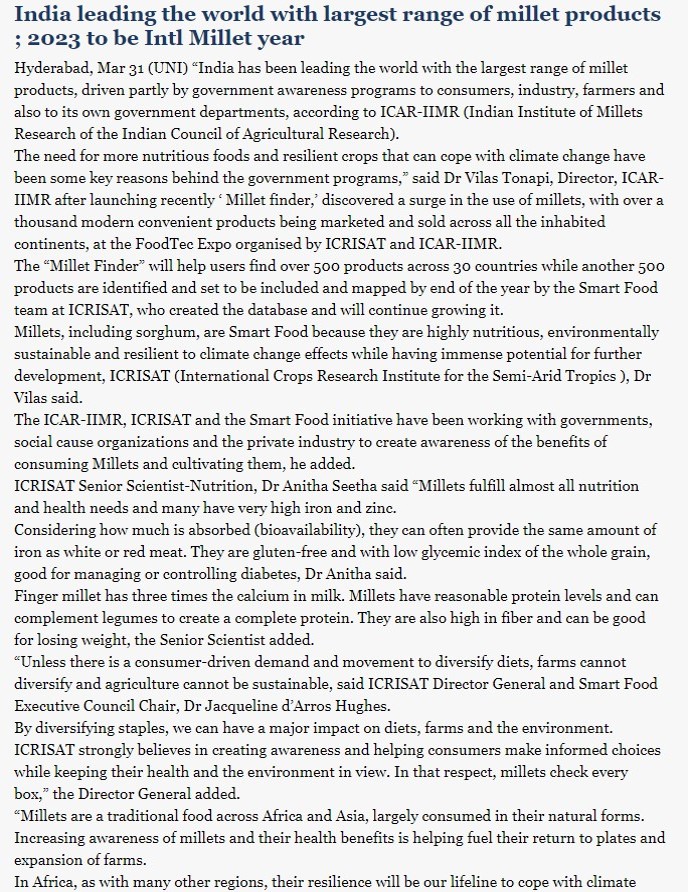 India leading the world with largest range of millet products ; 2023 to be Intl Millet year

Hyderabad, Mar 31 (UNI) “India has been leading the world with the largest range of millet products, driven partly by government awareness programs to consumers, industry, farmers and also to its own government departments, according to ICAR-IIMR (Indian Institute of Millets Research of the Indian Council of Agricultural Research).

The need for more nutritious foods and resilient crops that can cope with climate change have been some key reasons behind the government programs,” said Dr Vilas Tonapi, Director, ICAR-IIMR after launching recently ‘ Millet finder,’ discovered a surge in the use of millets, with over a thousand modern convenient products being marketed and sold across all the inhabited continents, at the FoodTec Expo organised by ICRISAT and ICAR-IIMR.

The “Millet Finder” will help users find over 500 products across 30 countries while another 500 products are identified and set to be included and mapped by end of the year by the Smart Food team at ICRISAT, who created the database and will continue growing it.

Millets, including sorghum, are Smart Food because they are highly nutritious, environmentally sustainable and resilient to climate change effects while having immense potential for further development, ICRISAT (International Crops Research Institute for the Semi-Arid Tropics ), Dr Vilas said.

The ICAR-IIMR, ICRISAT and the Smart Food initiative have been working with governments, social cause organizations and the private industry to create awareness of the benefits of consuming Millets and cultivating them, he added.

ICRISAT Senior Scientist-Nutrition, Dr Anitha Seetha said “Millets fulfill almost all nutrition and health needs and many have very high iron and zinc.

Considering how much is absorbed (bioavailability), they can often provide the same amount of iron as white or red meat. They are gluten-free and with low glycemic index of the whole grain, good for managing or controlling diabetes, Dr Anitha said.

Finger millet has three times the calcium in milk. Millets have reasonable protein levels and can complement legumes to create a complete protein. They are also high in fiber and can be good for losing weight, the Senior Scientist added.

“Unless there is a consumer-driven demand and movement to diversify diets, farms cannot diversify and agriculture cannot be sustainable, said ICRISAT Director General and Smart Food Executive Council Chair, Dr Jacqueline d’Arros Hughes.

By diversifying staples, we can have a major impact on diets, farms and the environment. ICRISAT strongly believes in creating awareness and helping consumers make informed choices while keeping their health and the environment in view. In that respect, millets check every box,” the Director General added.

“Millets are a traditional food across Africa and Asia, largely consumed in their natural forms. Increasing awareness of millets and their health benefits is helping fuel their return to plates and expansion of farms.

In Africa, as with many other regions, their resilience will be our lifeline to cope with climate